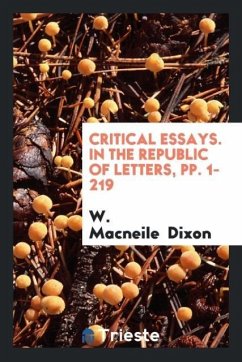 CRITICAL ESSAYS. IN THE REPUBLIC OF LETTERS, PP. 1-219

W. Macneile Dixon

Trieste